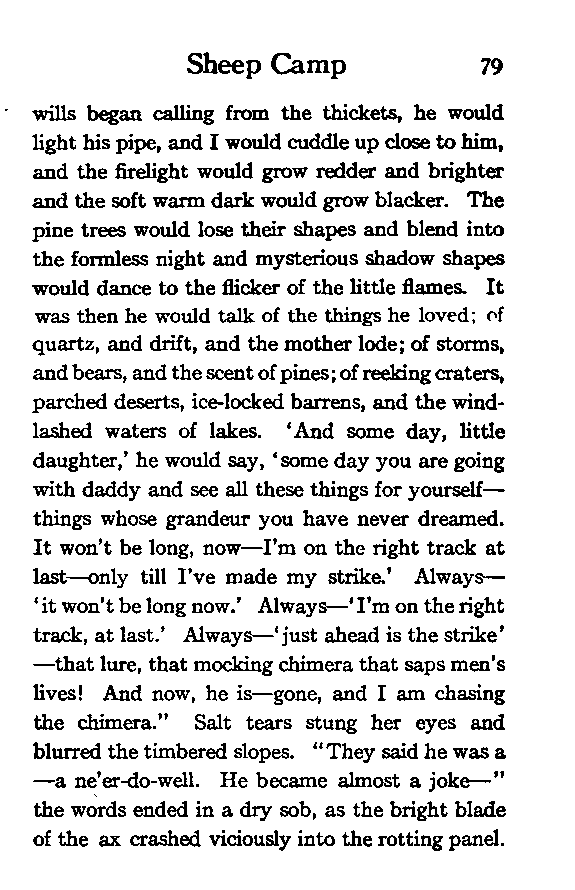 Sheep Camp 79

wills began calling from the thickets, he would light his pipe, and I would cuddle up close to him, and the firelight would grow redder and brighter and the soft warm dark would grow blacker. The pine trees would lose their shapes and blend into the formless night and mysterious shadow shapes would dance to the flicker of the little flames. It was then he would talk of the things he loved; of quartz, and drift, and the mother lode; of storms, and bears, and the scent of pines; of reeking craters, parched deserts, ice-locked barrens, and the wind-lashed waters of lakes. 'And some day, little daughter,' he would say, 'some day you are going with daddy and see all these things for yourself—things whose grandeur you have never dreamed. It won't be long, now—I'm on the right track at last—only till I've made my strike.' Always—'it won't be long now.' Always—'I'm on the right track, at last.' Always—'just ahead is the strike'—that lure, that mocking chimera that saps men's lives! And now, he is—gone, and I am chasing the chimera." Salt tears stung her eyes and blurred the timbered slopes. "They said he was a—a ne'er-do-well. He became almost a joke—" the words ended in a dry sob, as the bright blade of the ax crashed viciously into the rotting panel.